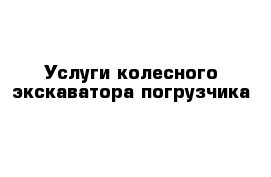 Услуги колесного экскаватора погрузчика